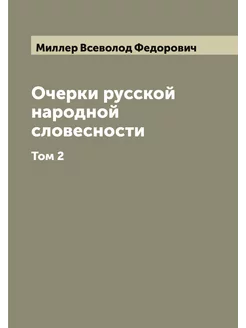 Миллер Всеволод Федорович

Очерки русской народной словесности

Том 2